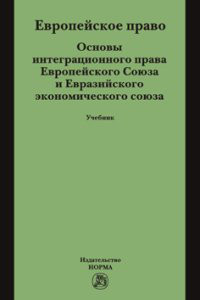 Европейское право

Основы интеграционного права Европейского Союза и Евразийского экономического союза

Учебник

Издательство
НОРМА